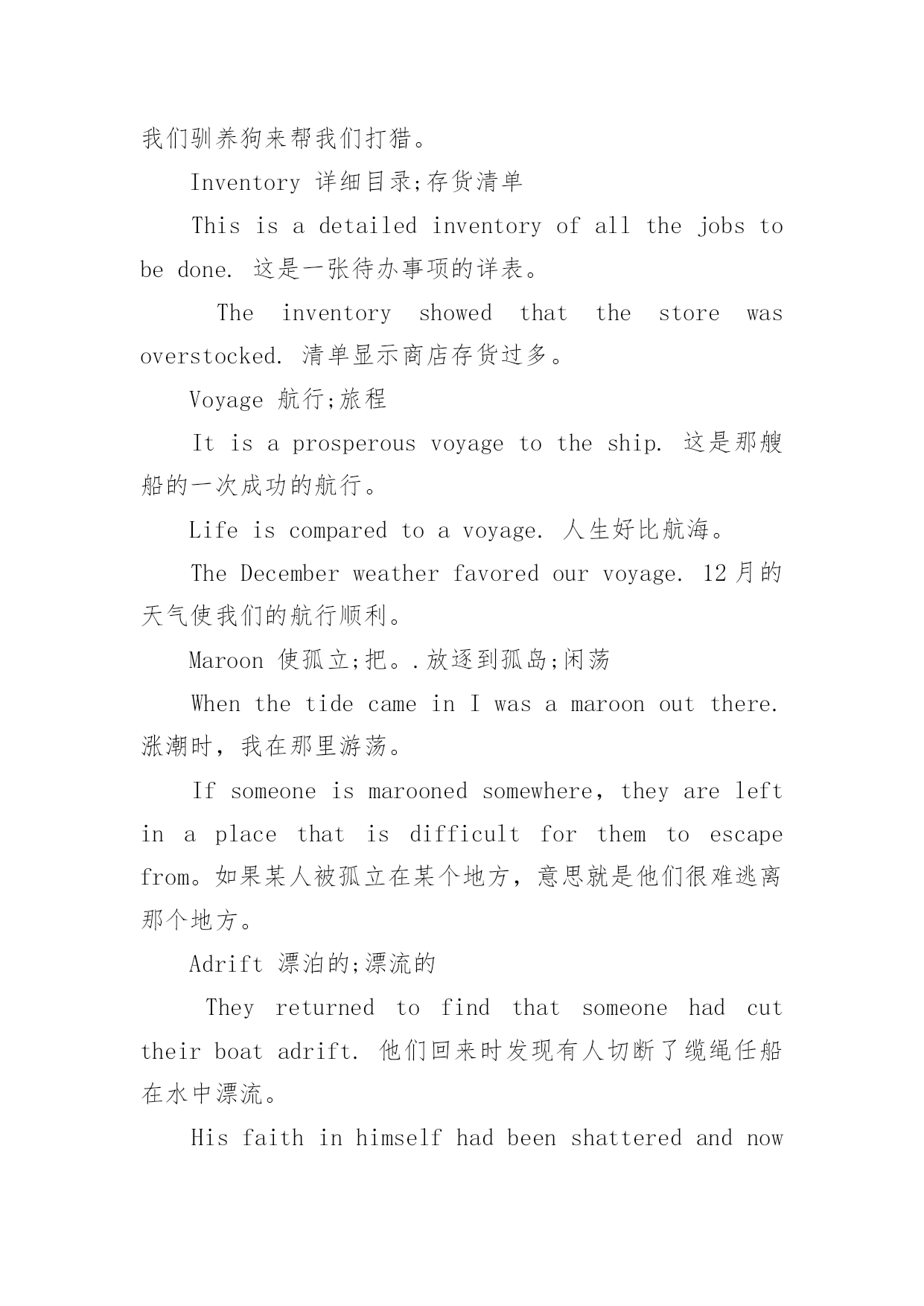 我们驯养狗来帮我们打猎。

Inventory 详细目录;存货清单

This is a detailed inventory of all the jobs to be done. 这是一张待办事项的详表。

The inventory showed that the store was overstocked. 清单显示商店存货过多。

Voyage 航行;旅程

It is a prosperous voyage to the ship. 这是那艘船的一次成功的航行。

Life is compared to a voyage. 人生好比航海。

The December weather favored our voyage. 12月的天气使我们的航行顺利。

Maroon 使孤立;把。.放逐到孤岛;闲荡

When the tide came in I was a maroon out there. 涨潮时，我在那里游荡。

If someone is marooned somewhere，they are left in a place that is difficult for them to escape from。如果某人被孤立在某个地方，意思就是他们很难逃离那个地方。

Adrift 漂泊的;漂流的

They returned to find that someone had cut their boat adrift. 他们回来时发现有人切断了缆绳任船在水中漂流。

His faith in himself had been shattered and now